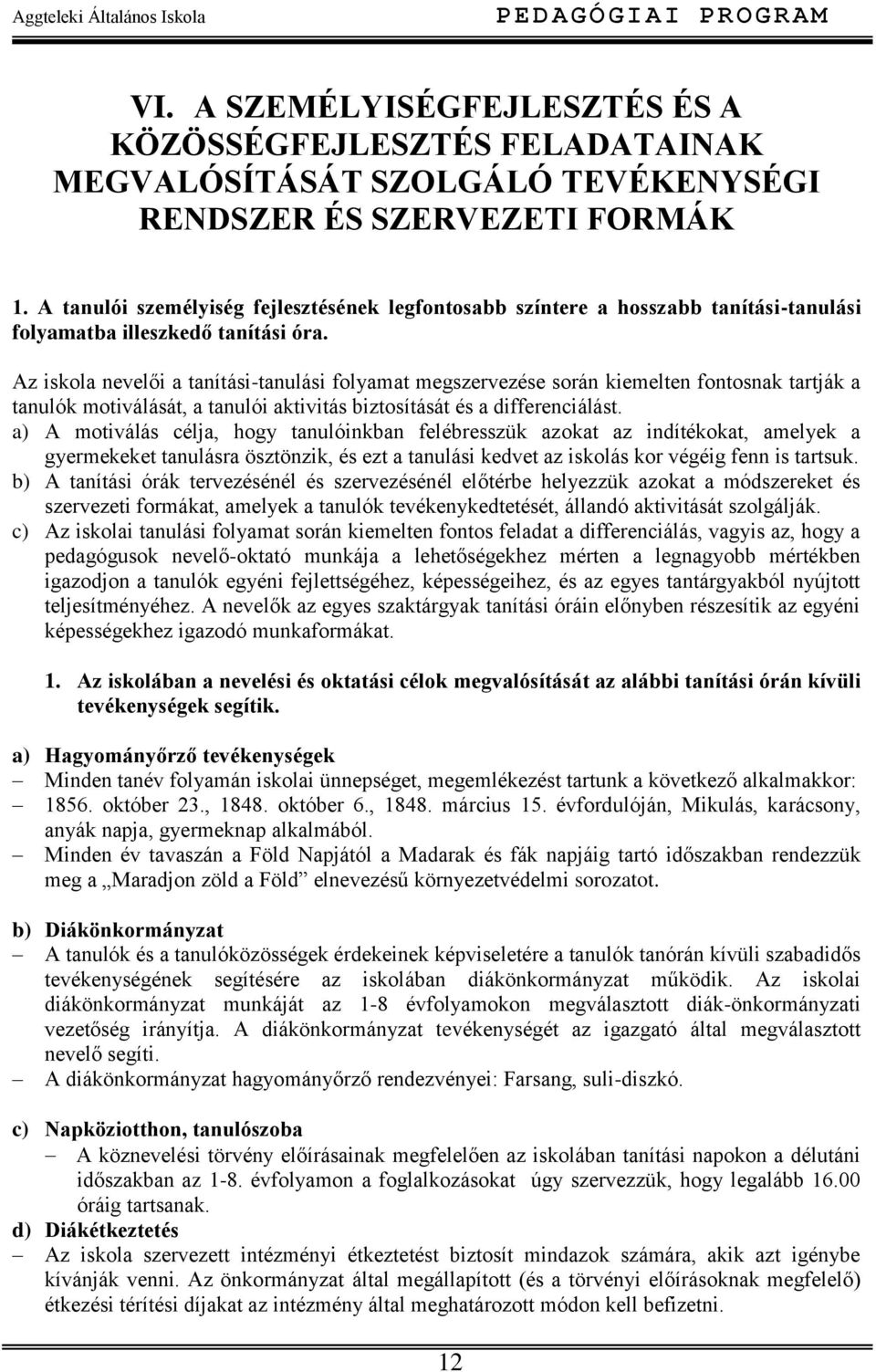 Aggteleki Általános Iskola PEDAGÓGIAI PROGRAM

VI. A SZEMÉLYISÉGFEJLESZTÉS ÉS A KÖZÖSSÉGFEJLESZTÉS FELADATAINAK MEGVALÓSÍTÁSÁT SZOLGÁLÓ TEVÉKENYSÉGI RENDSZER ÉS SZERVEZETI FORMÁK

1. A tanulói személyiség fejlesztésének legfontosabb színtere a hosszabb tanítási-tanulási folyamatba illeszkedő tanítási óra.

Az iskola nevelői a tanítási-tanulási folyamat megszervezése során kiemelten fontosnak tartják a tanulók motiválását, a tanulói aktivitás biztosítását és a differenciálást.
a) A motiválás célja, hogy tanulóinkban felébresszük azokat az indítékokat, amelyek a gyermekeket tanulásra ösztönzik, és ezt a tanulási kedvet az iskolás kor végéig fenn is tartsuk.
b) A tanítási órák tervezésénél és szervezésénél előtérbe helyezzük azokat a módszereket és szervezeti formákat, amelyek a tanulók tevékenykedtetését, állandó aktivitását szolgálják.
c) Az iskolai tanulási folyamat során kiemelten fontos feladat a differenciálás, vagyis az, hogy a pedagógusok nevelő-oktató munkája a lehetőségekhez mérten a legnagyobb mértékben igazodjon a tanulók egyéni fejlettségéhez, képességeihez, és az egyes tantárgyakból nyújtott teljesítményéhez. A nevelők az egyes szaktárgyak tanítási óráin előnyben részesítik az egyéni képességekhez igazodó munkaformákat.

1. Az iskolában a nevelési és oktatási célok megvalósítását az alábbi tanítási órán kívüli tevékenységek segítik.

a) Hagyományőrző tevékenységek
– Minden tanév folyamán iskolai ünnepséget, megemlékezést tartunk a következő alkalmakkor:
– 1856. október 23., 1848. október 6., 1848. március 15. évfordulóján, Mikulás, karácsony, anyák napja, gyermeknap alkalmából.
– Minden év tavaszán a Föld Napjától a Madarak és fák napjáig tartó időszakban rendezzük meg a „Maradjon zöld a Föld” elnevezésű környezetvédelmi sorozatot.

b) Diákönkormányzat
– A tanulók és a tanulóközösségek érdekeinek képviseletére a tanulók tanórán kívüli szabadidős tevékenységének segítésére az iskolában diákönkormányzat működik. Az iskolai diákönkormányzat munkáját az 1-8 évfolyamokon megválasztott diák-önkormányzati vezetőség irányítja. A diákönkormányzat tevékenységét az igazgató által megválasztott nevelő segíti.
– A diákönkormányzat hagyományőrző rendezvényei: Farsang, suli-diszkó.

c) Napköziotthon, tanulószoba
– A köznevelési törvény előírásainak megfelelően az iskolában tanítási napokon a délutáni időszakban az 1-8. évfolyamon a foglalkozásokat úgy szervezzük, hogy legalább 16.00 óráig tartsanak.
d) Diákétkeztetés
– Az iskola szervezett intézményi étkeztetést biztosít mindazok számára, akik azt igénybe kívánják venni. Az önkormányzat által megállapított (és a törvényi előírásoknak megfelelő) étkezési térítési díjakat az intézmény által meghatározott módon kell befizetni.

12